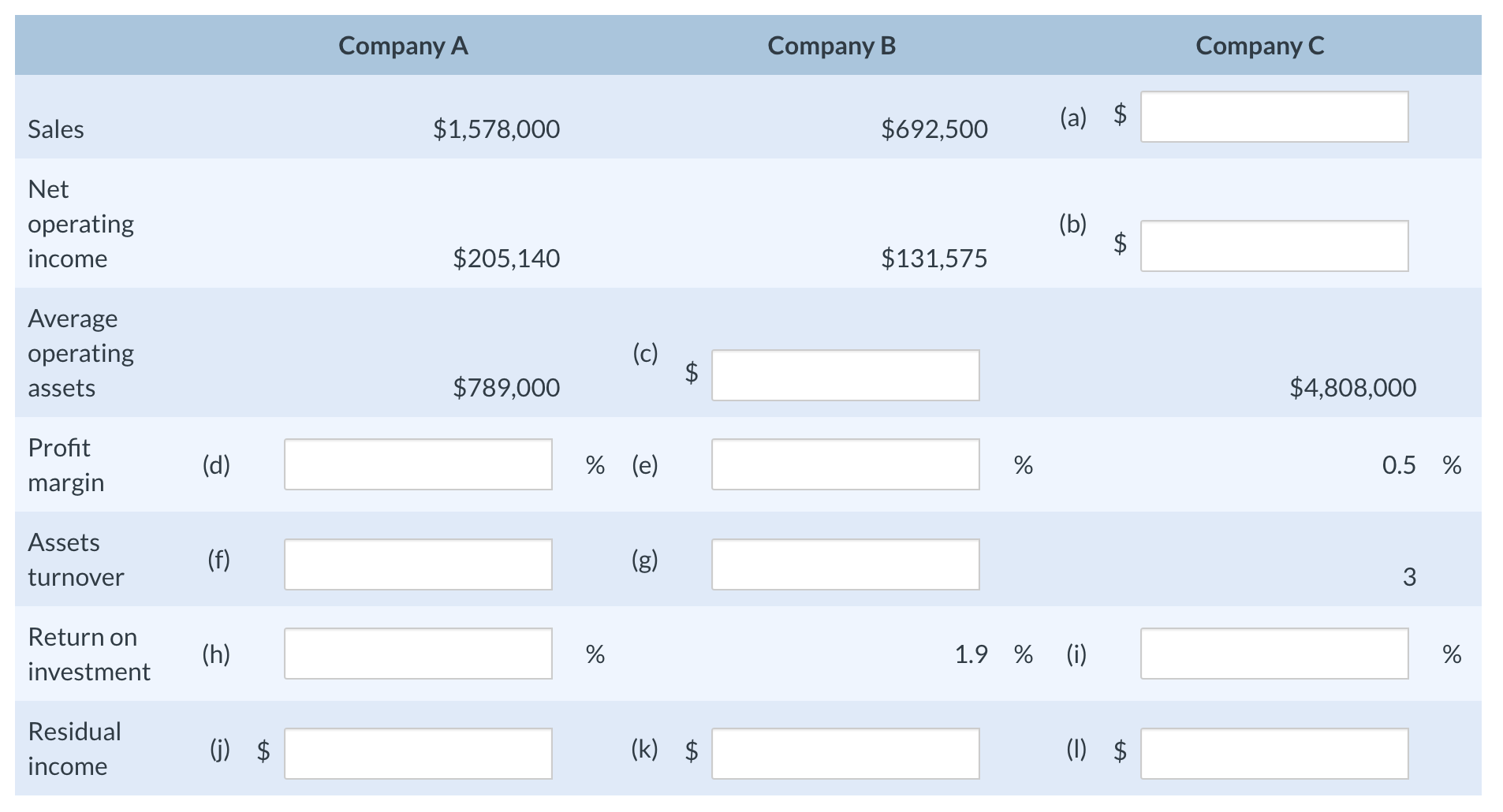 | | Company A | Company B | Company C |
|---|---|---|---|
| Sales | \$1,578,000 | \$692,500 | (a) \$ |
| Net operating income | \$205,140 | \$131,575 | (b) \$ |
| Average operating assets | \$789,000 | (c) \$ | \$4,808,000 |
| Profit margin | (d) % | (e) % | 0.5 % |
| Assets turnover | (f) | (g) | 3 |
| Return on investment | (h) % | 1.9 % | (i) % |
| Residual income | (j) \$ | (k) \$ | (l) \$ |